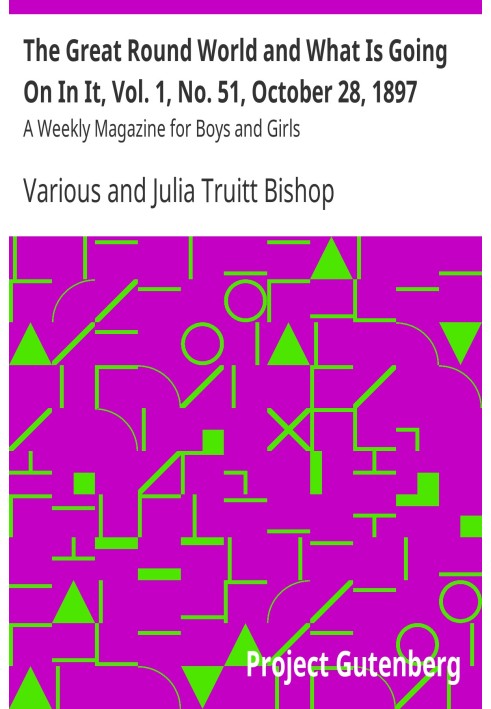 The Great Round World and What Is Going On In It, Vol. 1, No. 51, October 28, 1897

A Weekly Magazine for Boys and Girls

Various and Julia Truitt Bishop

Project Gutenberg